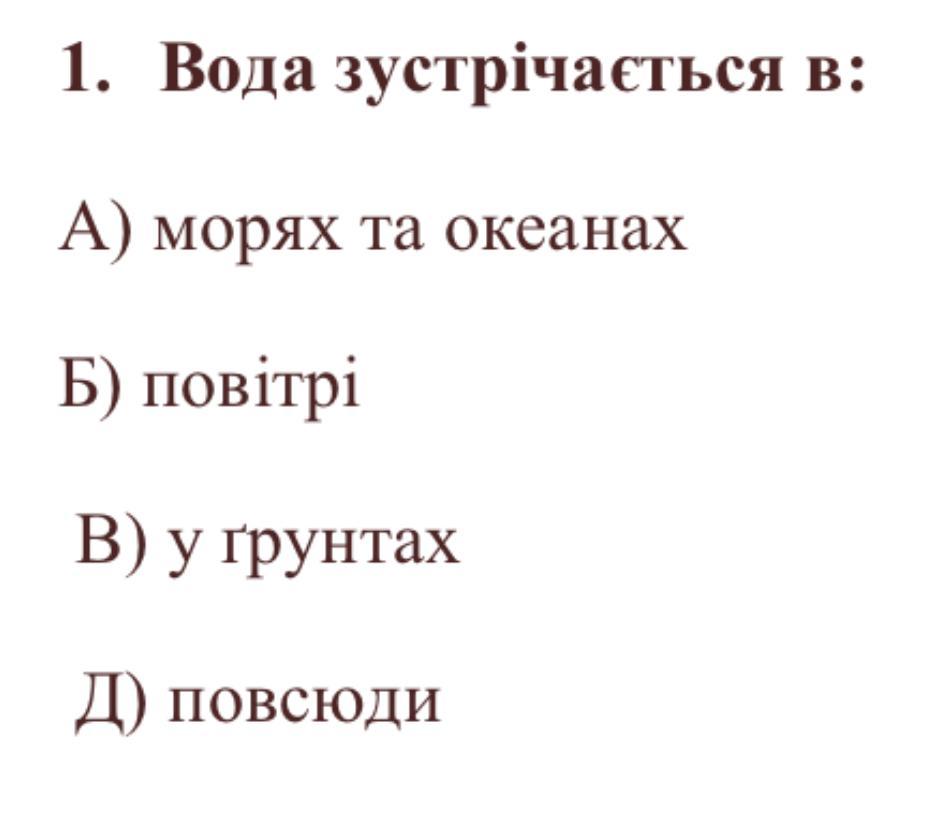 1. Вода зустрічається в:

А) морях та океанах

Б) повітрі

В) у ґрунтах

Д) повсюди